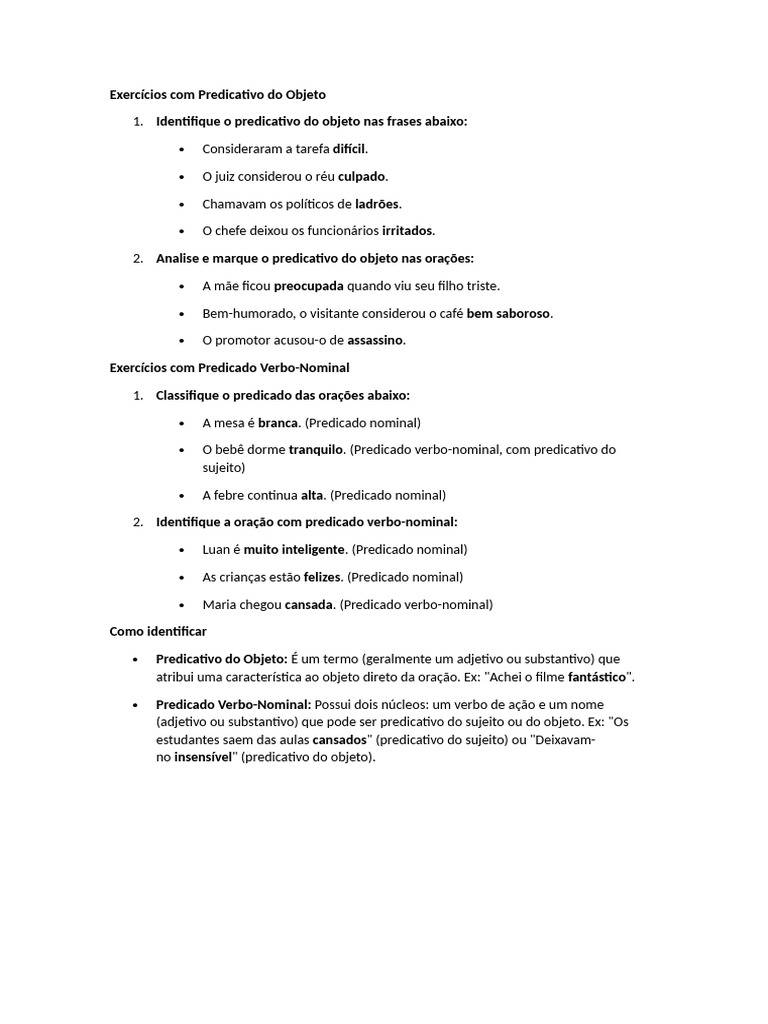 Exercícios com Predicativo do Objeto

1. Identifique o predicativo do objeto nas frases abaixo:

• Consideraram a tarefa difícil.

• O juiz considerou o réu culpado.

• Chamavam os políticos de ladrões.

• O chefe deixou os funcionários irritados.

2. Analise e marque o predicativo do objeto nas orações:

• A mãe ficou preocupada quando viu seu filho triste.

• Bem-humorado, o visitante considerou o café bem saboroso.

• O promotor acusou-o de assassino.

Exercícios com Predicado Verbo-Nominal

1. Classifique o predicado das orações abaixo:

• A mesa é branca. (Predicado nominal)

• O bebê dorme tranquilo. (Predicado verbo-nominal, com predicativo do sujeito)

• A febre continua alta. (Predicado nominal)

2. Identifique a oração com predicado verbo-nominal:

• Luan é muito inteligente. (Predicado nominal)

• As crianças estão felizes. (Predicado nominal)

• Maria chegou cansada. (Predicado verbo-nominal)

Como identificar

• Predicativo do Objeto: É um termo (geralmente um adjetivo ou substantivo) que atribui uma característica ao objeto direto da oração. Ex: "Achei o filme fantástico".

• Predicado Verbo-Nominal: Possui dois núcleos: um verbo de ação e um nome (adjetivo ou substantivo) que pode ser predicativo do sujeito ou do objeto. Ex: "Os estudantes saem das aulas cansados" (predicativo do sujeito) ou "Deixavam-no insensível" (predicativo do objeto).